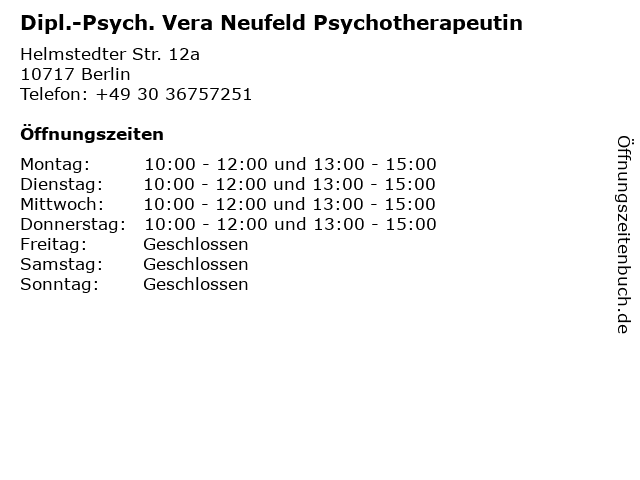 Dipl.-Psych. Vera Neufeld Psychotherapeutin

Helmstedter Str. 12a
10717 Berlin
Telefon: +49 30 36757251

Öffnungszeiten

Montag: 10:00 - 12:00 und 13:00 - 15:00
Dienstag: 10:00 - 12:00 und 13:00 - 15:00
Mittwoch: 10:00 - 12:00 und 13:00 - 15:00
Donnerstag: 10:00 - 12:00 und 13:00 - 15:00
Freitag: Geschlossen
Samstag: Geschlossen
Sonntag: Geschlossen

Öffnungszeitenbuch.de